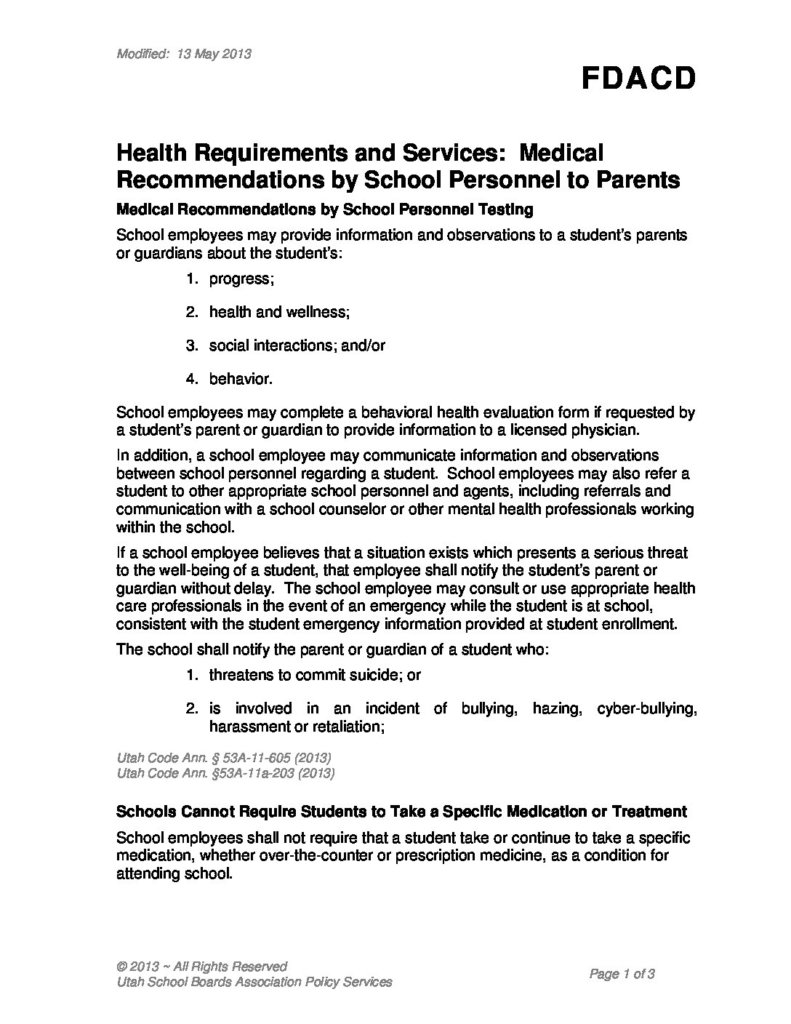 Modified: 13 May 2013

FDACD

Health Requirements and Services: Medical Recommendations by School Personnel to Parents

Medical Recommendations by School Personnel Testing

School employees may provide information and observations to a student's parents or guardians about the student's:

1. progress;

2. health and wellness;

3. social interactions; and/or

4. behavior.

School employees may complete a behavioral health evaluation form if requested by a student's parent or guardian to provide information to a licensed physician.

In addition, a school employee may communicate information and observations between school personnel regarding a student. School employees may also refer a student to other appropriate school personnel and agents, including referrals and communication with a school counselor or other mental health professionals working within the school.

If a school employee believes that a situation exists which presents a serious threat to the well-being of a student, that employee shall notify the student's parent or guardian without delay. The school employee may consult or use appropriate health care professionals in the event of an emergency while the student is at school, consistent with the student emergency information provided at student enrollment.

The school shall notify the parent or guardian of a student who:

1. threatens to commit suicide; or

2. is involved in an incident of bullying, hazing, cyber-bullying, harassment or retaliation;

Utah Code Ann. § 53A-11-605 (2013)
Utah Code Ann. §53A-11a-203 (2013)

Schools Cannot Require Students to Take a Specific Medication or Treatment

School employees shall not require that a student take or continue to take a specific medication, whether over-the-counter or prescription medicine, as a condition for attending school.

© 2013 ~ All Rights Reserved
Utah School Boards Association Policy Services

Page 1 of 3